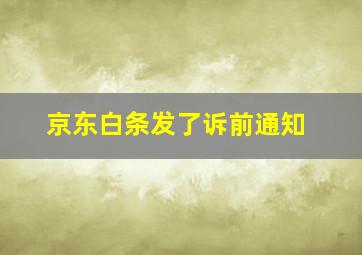 京东白条发了诉前通知